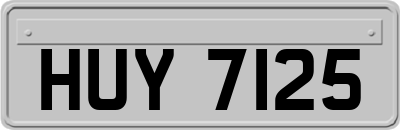 HUY 7125